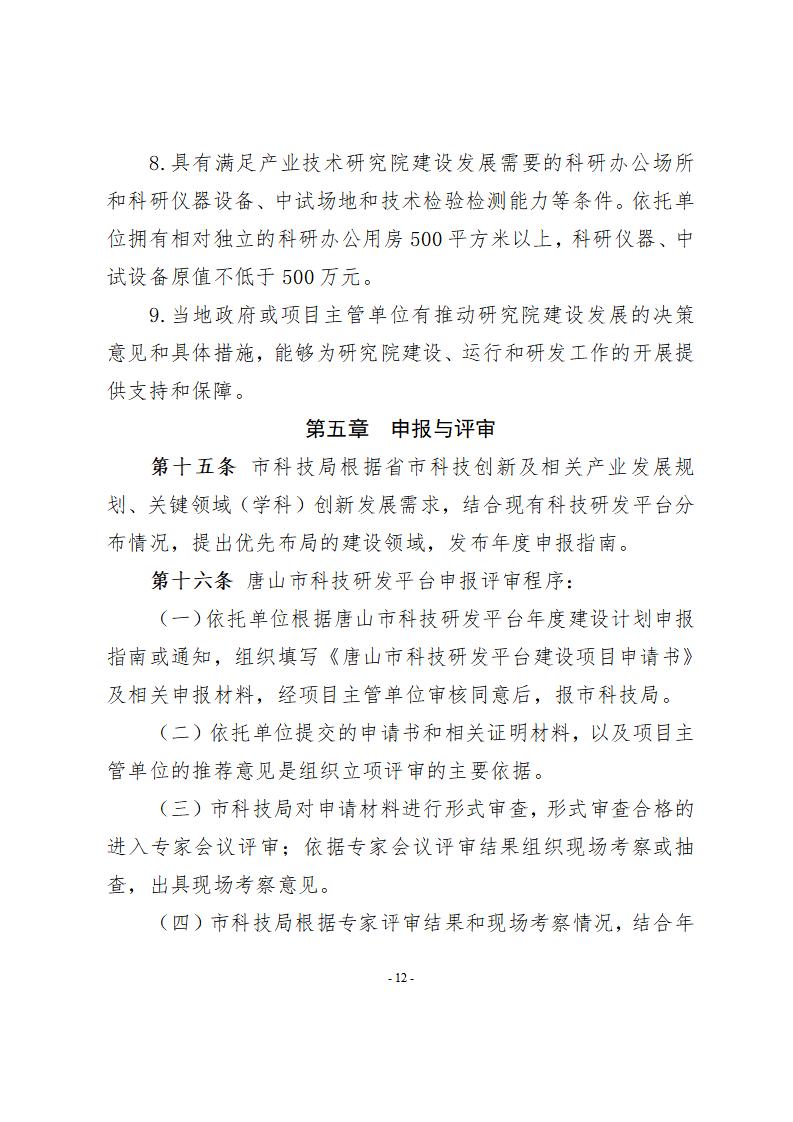 8.具有满足产业技术研究院建设发展需要的科研办公场所和科研仪器设备、中试场地和技术检验检测能力等条件。依托单位拥有相对独立的科研办公用房500平方米以上，科研仪器、中试设备原值不低于500万元。

9.当地政府或项目主管单位有推动研究院建设发展的决策意见和具体措施，能够为研究院建设、运行和研发工作的开展提供支持和保障。

第五章　申报与评审

第十五条　市科技局根据省市科技创新及相关产业发展规划、关键领域（学科）创新发展需求，结合现有科技研发平台分布情况，提出优先布局的建设领域，发布年度申报指南。

第十六条　唐山市科技研发平台申报评审程序：

（一）依托单位根据唐山市科技研发平台年度建设计划申报指南或通知，组织填写《唐山市科技研发平台建设项目申请书》及相关申报材料，经项目主管单位审核同意后，报市科技局。

（二）依托单位提交的申请书和相关证明材料，以及项目主管单位的推荐意见是组织立项评审的主要依据。

（三）市科技局对申请材料进行形式审查，形式审查合格的进入专家会议评审；依据专家会议评审结果组织现场考察或抽查，出具现场考察意见。

（四）市科技局根据专家评审结果和现场考察情况，结合年

- 12 -